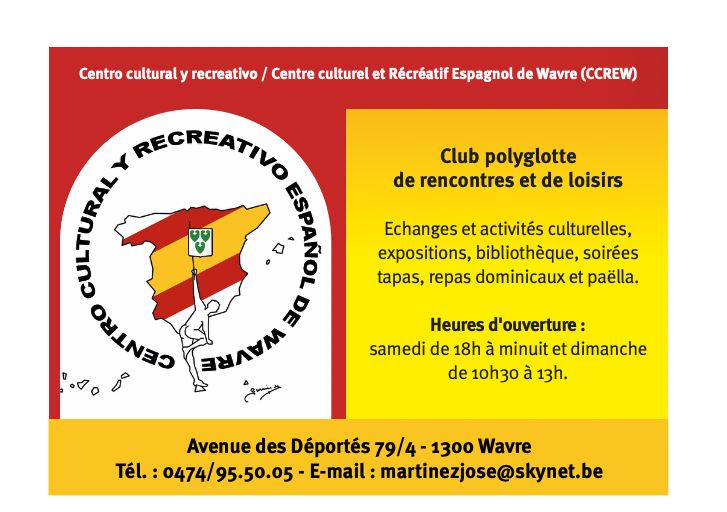 Centro cultural y recreativo / Centre culturel et Récréatif Espagnol de Wavre (CCREW)

CENTRO CULTURAL Y RECREATIVO ESPAÑOL DE WAVRE

Club polyglotte
de rencontres et de loisirs

Echanges et activités culturelles, expositions, bibliothèque, soirées tapas, repas dominicaux et paëlla.

Heures d'ouverture :
samedi de 18h à minuit et dimanche de 10h30 à 13h.

Avenue des Déportés 79/4 - 1300 Wavre
Tél. : 0474/95.50.05 - E-mail : martinezjose@skynet.be